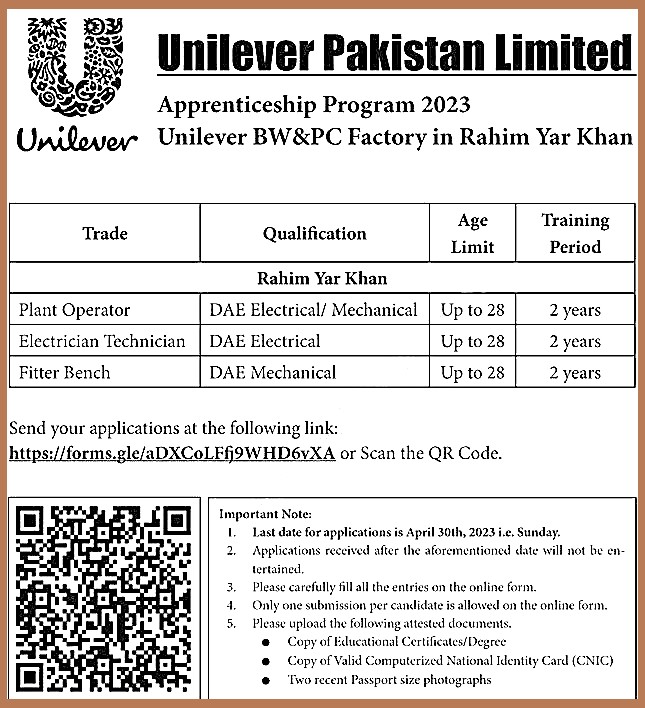 Unilever

Unilever Pakistan Limited

Apprenticeship Program 2023
Unilever BW&PC Factory in Rahim Yar Khan

| Trade | Qualification | Age Limit | Training Period |
|---|---|---|---|
| Rahim Yar Khan | | | |
| Plant Operator | DAE Electrical/ Mechanical | Up to 28 | 2 years |
| Electrician Technician | DAE Electrical | Up to 28 | 2 years |
| Fitter Bench | DAE Mechanical | Up to 28 | 2 years |

Send your applications at the following link:
https://forms.gle/aDXCoLFfj9WHD6vXA or Scan the QR Code.

Important Note:
1. Last date for applications is April 30th, 2023 i.e. Sunday.
2. Applications received after the aforementioned date will not be entertained.
3. Please carefully fill all the entries on the online form.
4. Only one submission per candidate is allowed on the online form.
5. Please upload the following attested documents.
● Copy of Educational Certificates/Degree
● Copy of Valid Computerized National Identity Card (CNIC)
● Two recent Passport size photographs